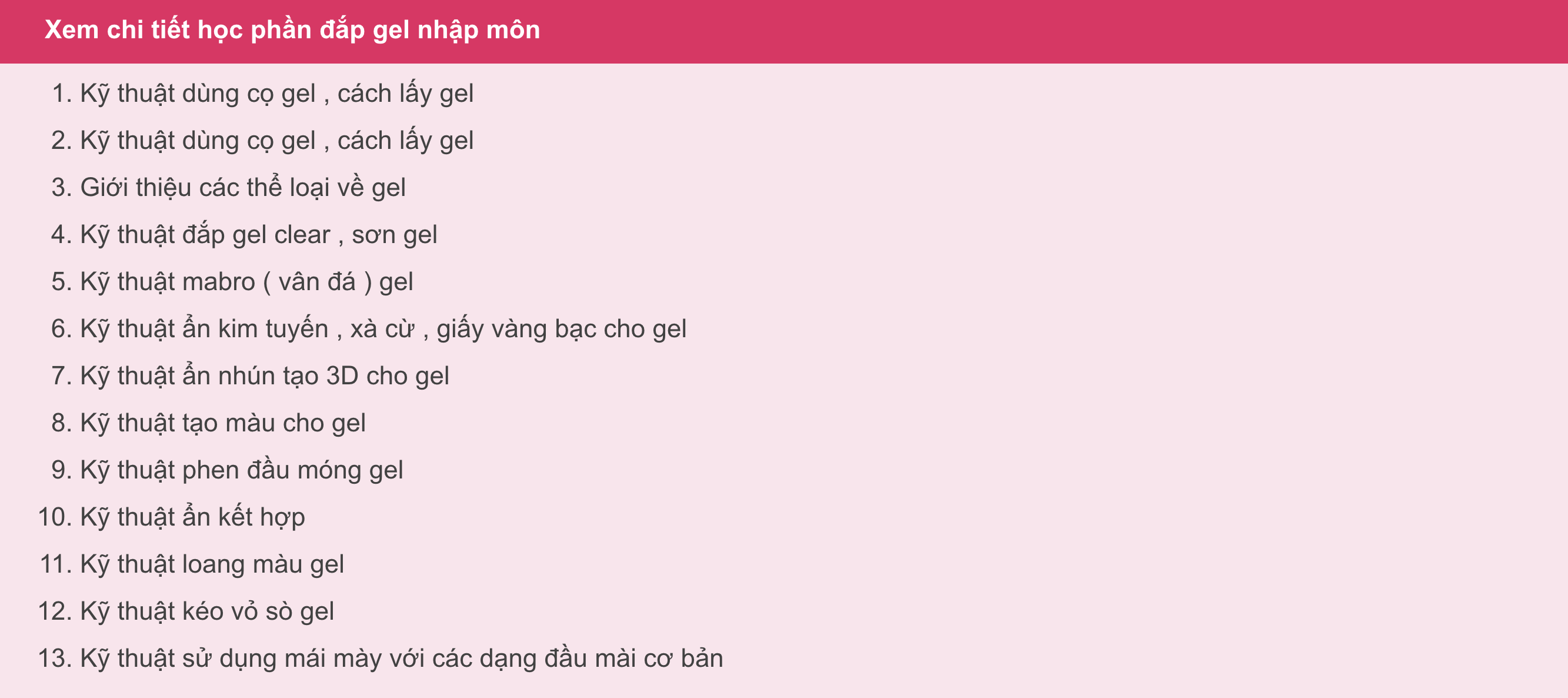 Xem chi tiết học phần đắp gel nhập môn

1. Kỹ thuật dùng cọ gel , cách lấy gel
2. Kỹ thuật dùng cọ gel , cách lấy gel
3. Giới thiệu các thể loại về gel
4. Kỹ thuật đắp gel clear , sơn gel
5. Kỹ thuật mabro ( vân đá ) gel
6. Kỹ thuật ẩn kim tuyến , xà cừ , giấy vàng bạc cho gel
7. Kỹ thuật ẩn nhún tạo 3D cho gel
8. Kỹ thuật tạo màu cho gel
9. Kỹ thuật phen đầu móng gel
10. Kỹ thuật ẩn kết hợp
11. Kỹ thuật loang màu gel
12. Kỹ thuật kéo vỏ sò gel
13. Kỹ thuật sử dụng mái mày với các dạng đầu mài cơ bản